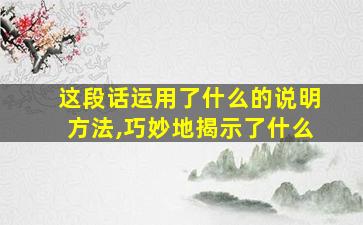 这段话运用了什么的说明方法,巧妙地揭示了什么